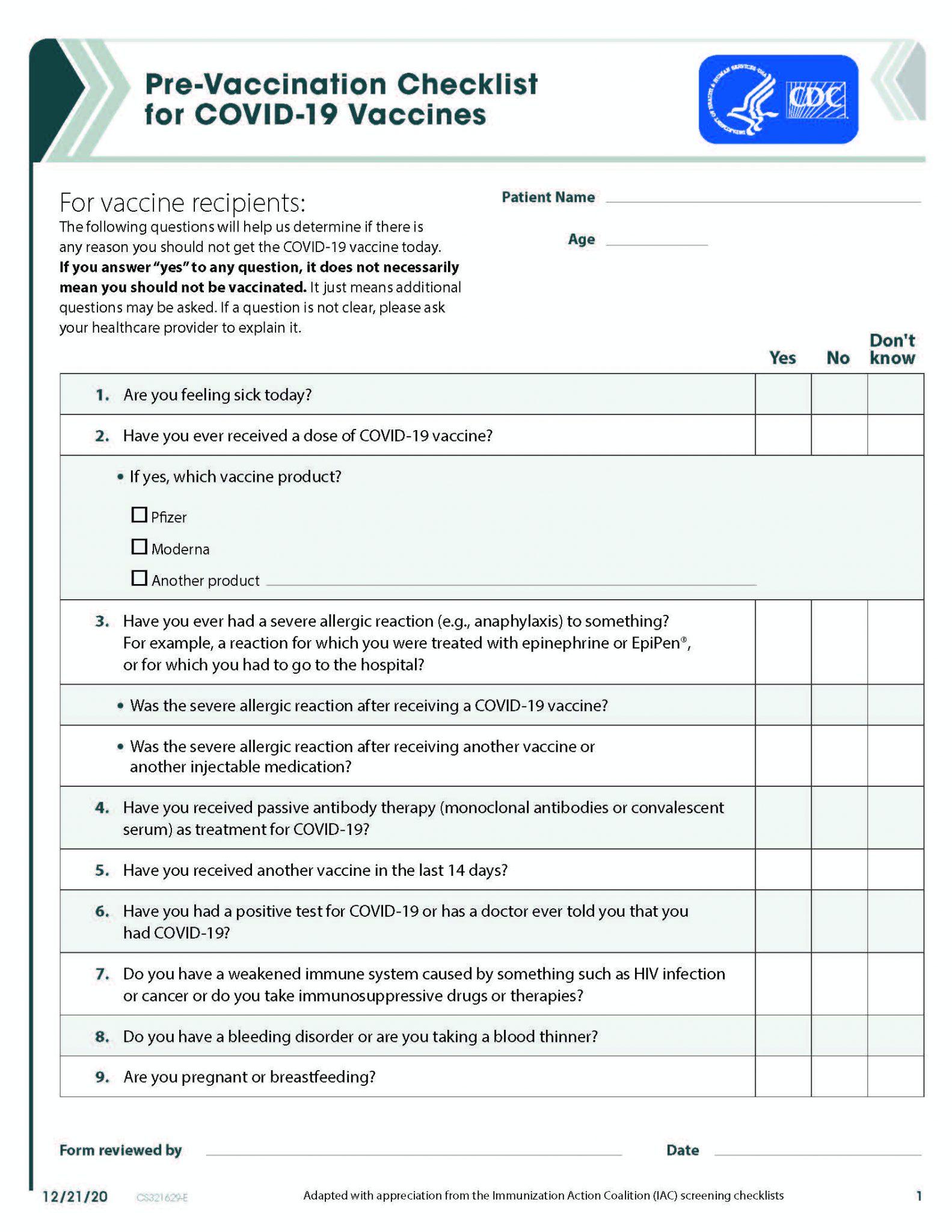 Pre-Vaccination Checklist for COVID-19 Vaccines

CDC

For vaccine recipients:

The following questions will help us determine if there is any reason you should not get the COVID-19 vaccine today. **If you answer "yes" to any question, it does not necessarily mean you should not be vaccinated.** It just means additional questions may be asked. If a question is not clear, please ask your healthcare provider to explain it.

Patient Name

Age

| | Yes | No | Don't know |
|---|---|---|---|
| 1. Are you feeling sick today? | | | |
| 2. Have you ever received a dose of COVID-19 vaccine? | | | |
| • If yes, which vaccine product? ☐ Pfizer ☐ Moderna ☐ Another product | | | |
| 3. Have you ever had a severe allergic reaction (e.g., anaphylaxis) to something? For example, a reaction for which you were treated with epinephrine or EpiPen®, or for which you had to go to the hospital? | | | |
| • Was the severe allergic reaction after receiving a COVID-19 vaccine? | | | |
| • Was the severe allergic reaction after receiving another vaccine or another injectable medication? | | | |
| 4. Have you received passive antibody therapy (monoclonal antibodies or convalescent serum) as treatment for COVID-19? | | | |
| 5. Have you received another vaccine in the last 14 days? | | | |
| 6. Have you had a positive test for COVID-19 or has a doctor ever told you that you had COVID-19? | | | |
| 7. Do you have a weakened immune system caused by something such as HIV infection or cancer or do you take immunosuppressive drugs or therapies? | | | |
| 8. Do you have a bleeding disorder or are you taking a blood thinner? | | | |
| 9. Are you pregnant or breastfeeding? | | | |

Form reviewed by

Date

12/21/20 CS321629-E Adapted with appreciation from the Immunization Action Coalition (IAC) screening checklists 1